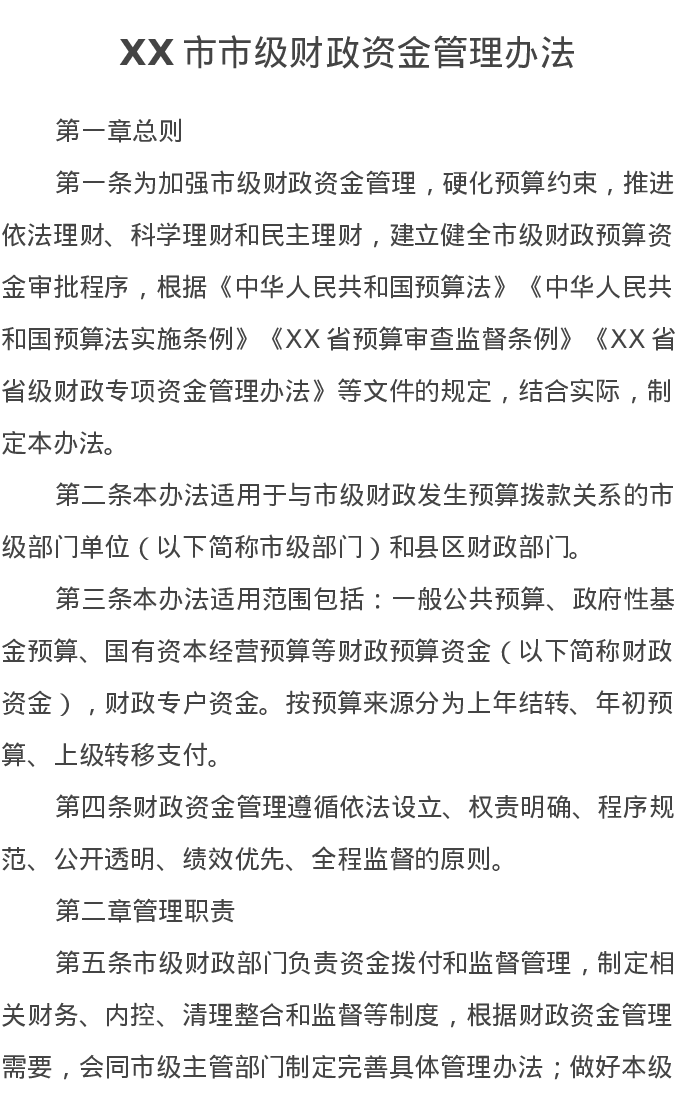 XX 市市级财政资金管理办法

第一章总则

第一条为加强市级财政资金管理，硬化预算约束，推进依法理财、科学理财和民主理财，建立健全市级财政预算资金审批程序，根据《中华人民共和国预算法》《中华人民共和国预算法实施条例》《XX 省预算审查监督条例》《XX 省省级财政专项资金管理办法》等文件的规定，结合实际，制定本办法。

第二条本办法适用于与市级财政发生预算拨款关系的市级部门单位（以下简称市级部门）和县区财政部门。

第三条本办法适用范围包括：一般公共预算、政府性基金预算、国有资本经营预算等财政预算资金（以下简称财政资金），财政专户资金。按预算来源分为上年结转、年初预算、上级转移支付。

第四条财政资金管理遵循依法设立、权责明确、程序规范、公开透明、绩效优先、全程监督的原则。

第二章管理职责

第五条市级财政部门负责资金拨付和监督管理，制定相关财务、内控、清理整合和监督等制度，根据财政资金管理需要，会同市级主管部门制定完善具体管理办法；做好本级